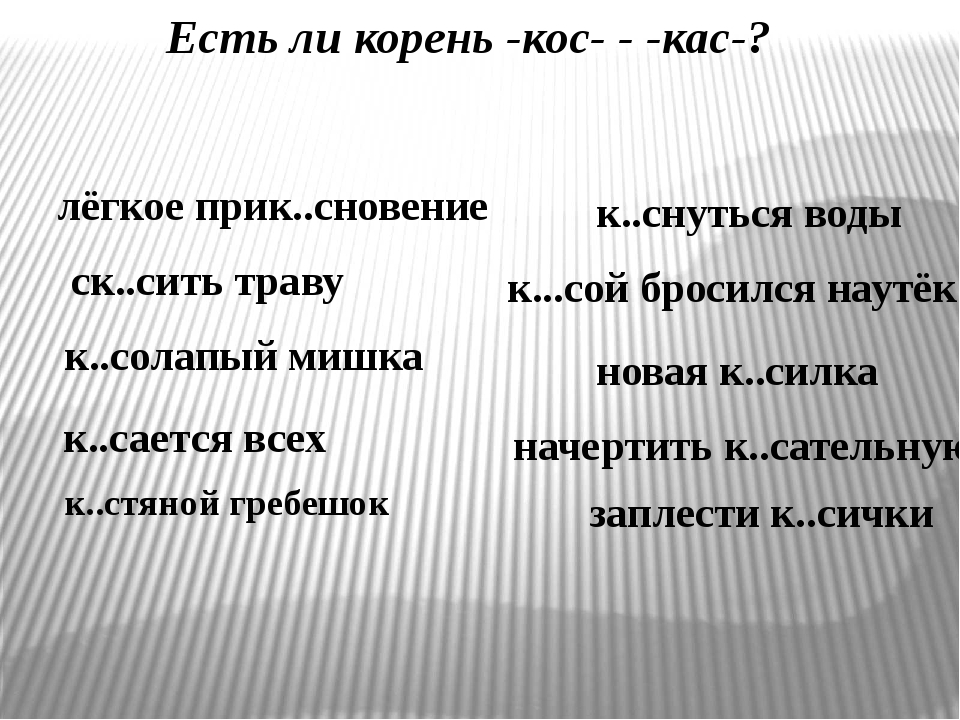 Есть ли корень -кос- - -кас-?

лёгкое прик..сновение

ск..сить траву

к..солапый мишка

к..сается всех

к..стяной гребешок

к..снуться воды

к...сой бросился наутёк

новая к..силка

начертить к..сательную

заплести к..сички